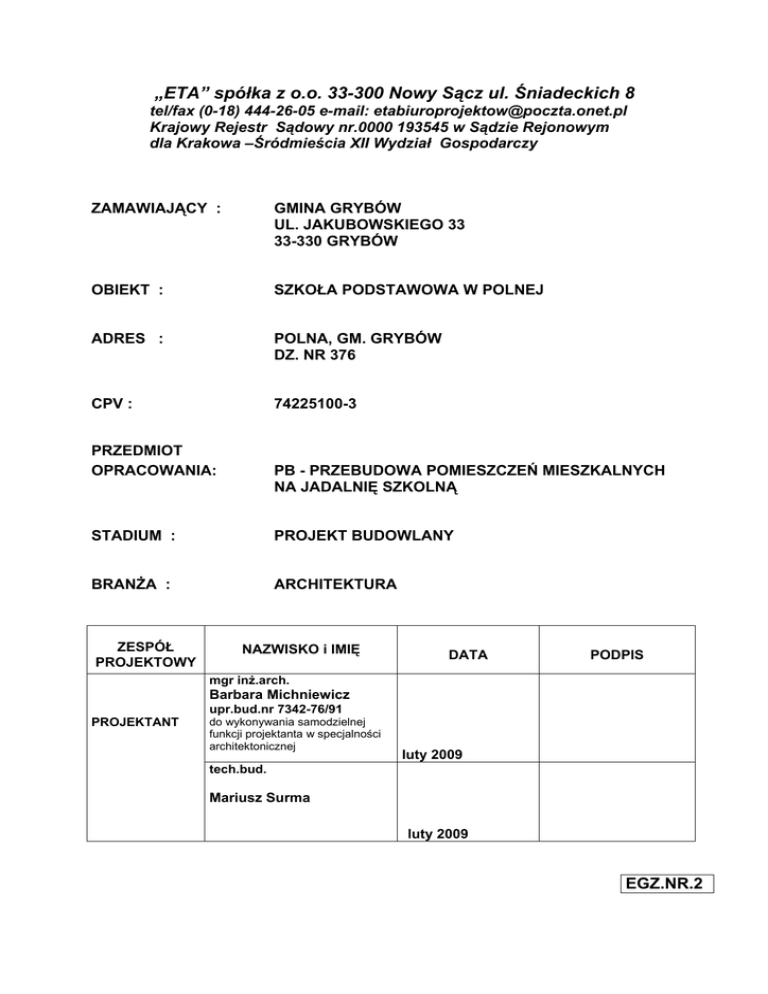 „ETA” spółka z o.o. 33-300 Nowy Sącz ul. Śniadeckich 8
tel/fax (0-18) 444-26-05 e-mail: etabiuroprojektow@poczta.onet.pl
Krajowy Rejestr Sądowy nr.0000 193545 w Sądzie Rejonowym dla Krakowa –Śródmieścia XII Wydział Gospodarczy

ZAMAWIAJĄCY : GMINA GRYBÓW
UL. JAKUBOWSKIEGO 33
33-330 GRYBÓW

OBIEKT : SZKOŁA PODSTAWOWA W POLNEJ

ADRES : POLNA, GM. GRYBÓW
DZ. NR 376

CPV : 74225100-3

PRZEDMIOT OPRACOWANIA: PB - PRZEBUDOWA POMIESZCZEŃ MIESZKALNYCH NA JADALNIĘ SZKOLNĄ

STADIUM : PROJEKT BUDOWLANY

BRANŻA : ARCHITEKTURA

| ZESPÓŁ PROJEKTOWY | NAZWISKO i IMIĘ | DATA | PODPIS |
|---|---|---|---|
| PROJEKTANT | mgr inż.arch. Barbara Michniewicz upr.bud.nr 7342-76/91 do wykonywania samodzielnej funkcji projektanta w specjalności architektonicznej | luty 2009 | |
| | tech.bud. Mariusz Surma | luty 2009 | |

EGZ.NR.2